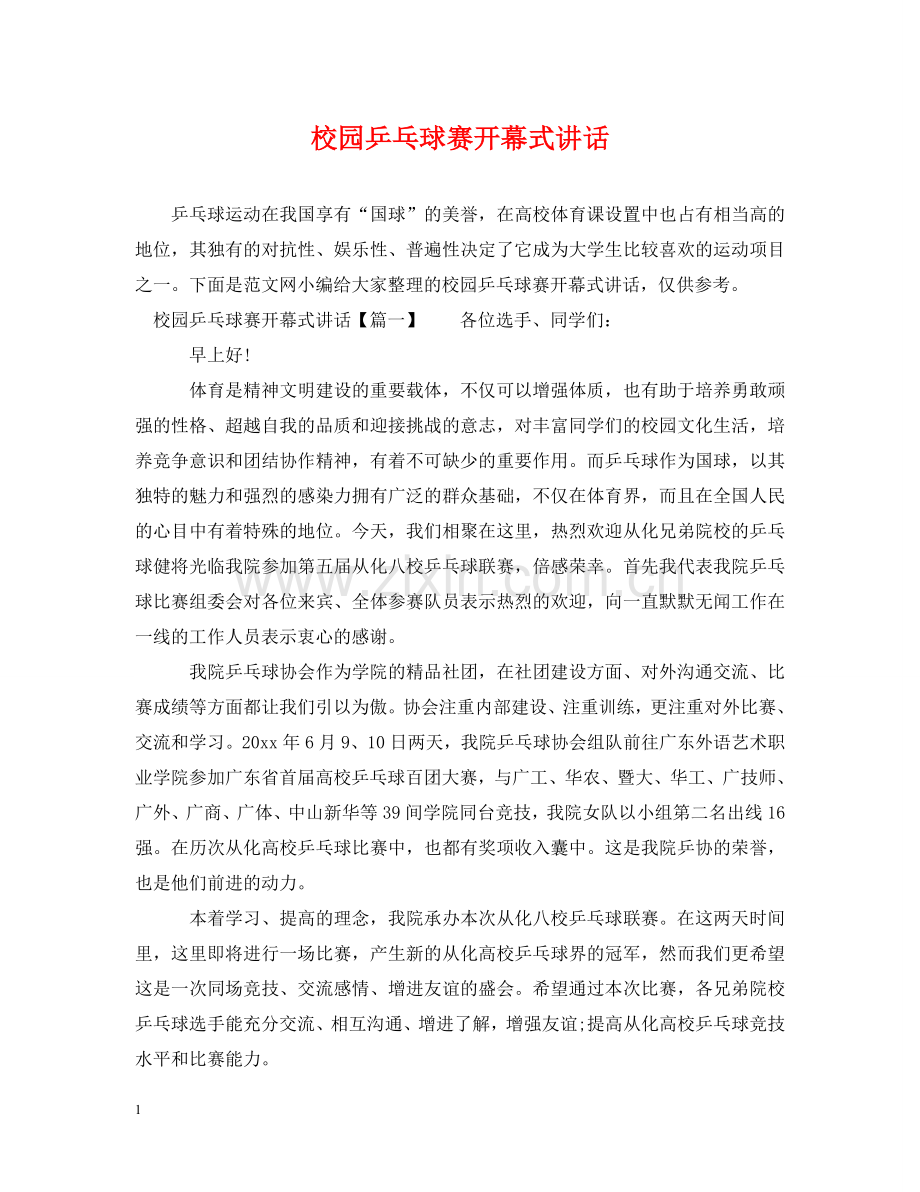 校园乒乓球赛开幕式讲话

乒乓球运动在我国享有“国球”的美誉，在高校体育课设置中也占有相当高的地位，其独有的对抗性、娱乐性、普遍性决定了它成为大学生比较喜欢的运动项目之一。下面是范文网小编给大家整理的校园乒乓球赛开幕式讲话，仅供参考。

校园乒乓球赛开幕式讲话【篇一】 各位选手、同学们：

早上好!

体育是精神文明建设的重要载体，不仅可以增强体质，也有助于培养勇敢顽强的性格、超越自我的品质和迎接挑战的意志，对丰富同学们的校园文化生活，培养竞争意识和团结协作精神，有着不可缺少的重要作用。而乒乓球作为国球，以其独特的魅力和强烈的感染力拥有广泛的群众基础，不仅在体育界，而且在全国人民的心目中有着特殊的地位。今天，我们相聚在这里，热烈欢迎从化兄弟院校的乒乓球健将光临我院参加第五届从化八校乒乓球联赛，倍感荣幸。首先我代表我院乒乓球比赛组委会对各位来宾、全体参赛队员表示热烈的欢迎，向一直默默无闻工作在一线的工作人员表示衷心的感谢。

我院乒乓球协会作为学院的精品社团，在社团建设方面、对外沟通交流、比赛成绩等方面都让我们引以为傲。协会注重内部建设、注重训练，更注重对外比赛、交流和学习。20xx年6月9、10日两天，我院乒乓球协会组队前往广东外语艺术职业学院参加广东省首届高校乒乓球百团大赛，与广工、华农、暨大、华工、广技师、广外、广商、广体、中山新华等39间学院同台竞技，我院女队以小组第二名出线16强。在历次从化高校乒乓球比赛中，也都有奖项收入囊中。这是我院乒协的荣誉，也是他们前进的动力。

本着学习、提高的理念，我院承办本次从化八校乒乓球联赛。在这两天时间里，这里即将进行一场比赛，产生新的从化高校乒乓球界的冠军，然而我们更希望这是一次同场竞技、交流感情、增进友谊的盛会。希望通过本次比赛，各兄弟院校乒乓球选手能充分交流、相互沟通、增进了解，增强友谊;提高从化高校乒乓球竞技水平和比赛能力。

1

www.zixin.com.cn